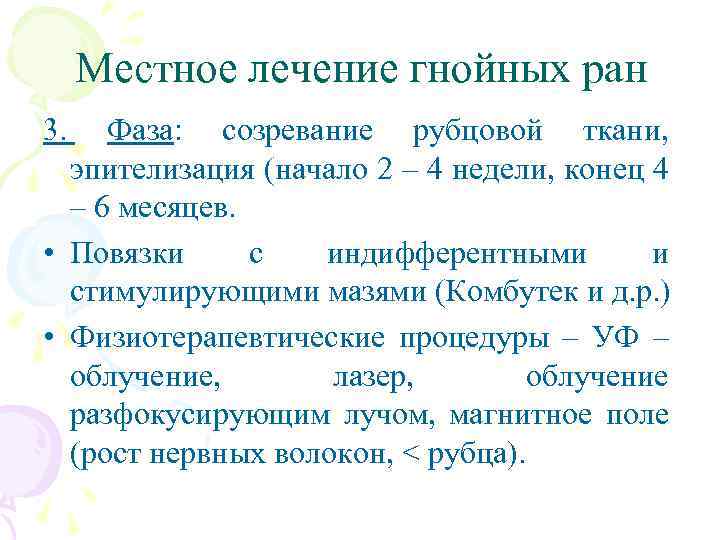 Местное лечение гнойных ран

3. Фаза: созревание рубцовой ткани, эпителизация (начало 2 – 4 недели, конец 4 – 6 месяцев.

• Повязки с индифферентными и стимулирующими мазями (Комбутек и д.р.)

• Физиотерапевтические процедуры – УФ – облучение, лазер, облучение разфокусирующим лучом, магнитное поле (рост нервных волокон, < рубца).